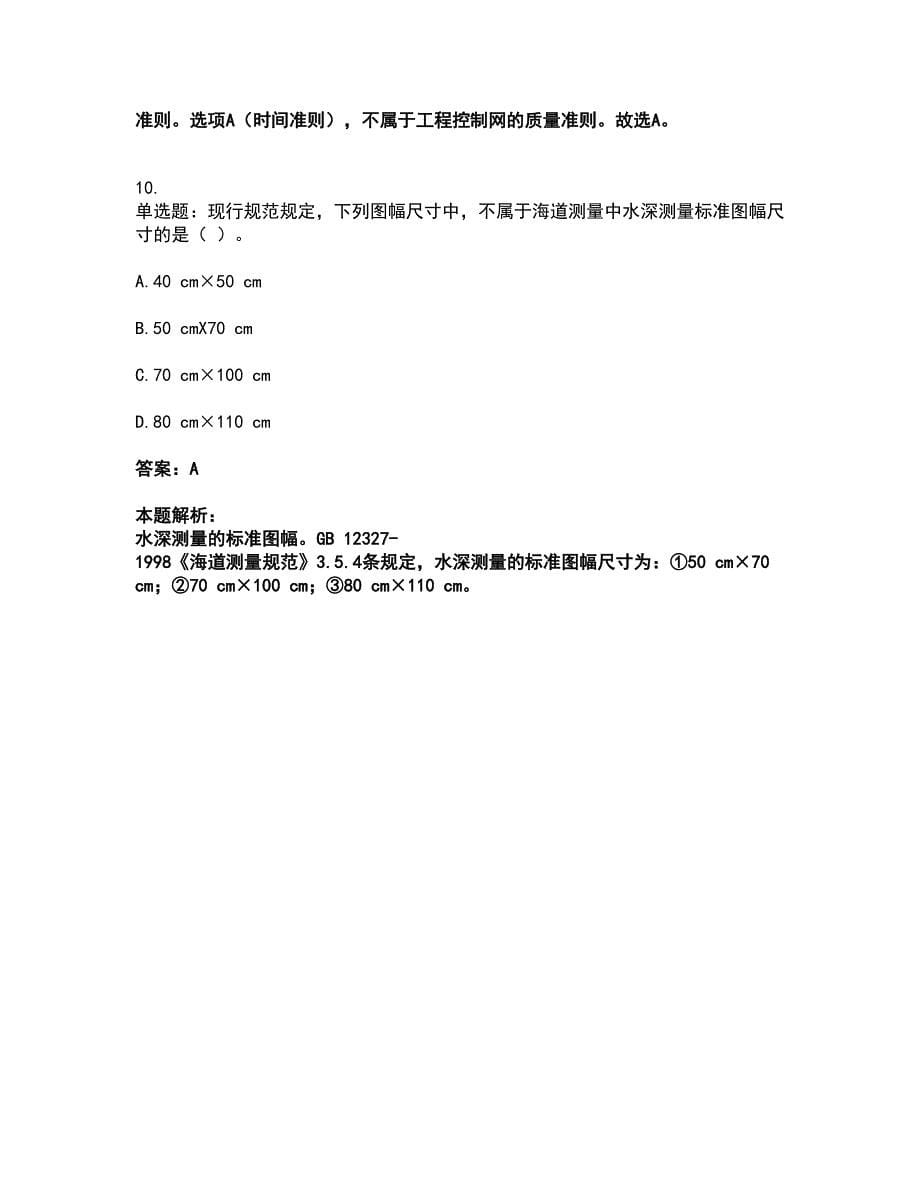 准则。选项A（时间准则），不属于工程控制网的质量准则。故选A。

10.
单选题：现行规范规定，下列图幅尺寸中，不属于海道测量中水深测量标准图幅尺寸的是（ ）。

A.40 cm×50 cm

B.50 cmX70 cm

C.70 cm×100 cm

D.80 cm×110 cm

答案：A

本题解析：
水深测量的标准图幅。GB 12327-1998《海道测量规范》3.5.4条规定，水深测量的标准图幅尺寸为：①50 cm×70 cm；②70 cm×100 cm；③80 cm×110 cm。